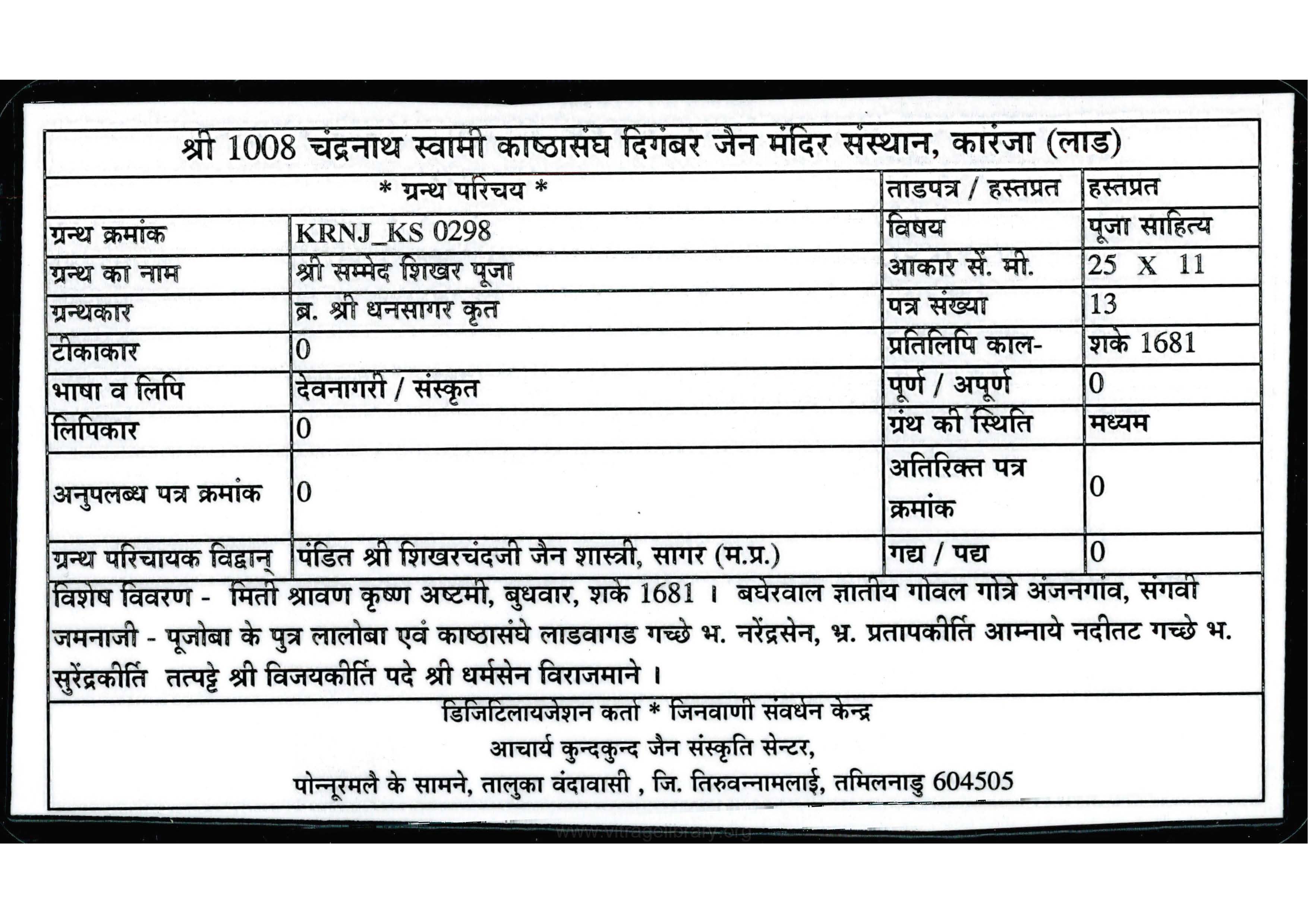 श्री 1008 चंद्रनाथ स्वामी काष्ठासंघ दिगंबर जैन मंदिर संस्थान, कारंजा (लाड)

| * ग्रन्थ परिचय * | | ताडपत्र / हस्तप्रत | हस्तप्रत |
|---|---|---|---|
| ग्रन्थ क्रमांक | KRNJ_KS 0298 | विषय | पूजा साहित्य |
| ग्रन्थ का नाम | श्री सम्मेद शिखर पूजा | आकार सें. मी. | 25 X 11 |
| ग्रन्थकार | ब्र. श्री धनसागर कृत | पत्र संख्या | 13 |
| टीकाकार | 0 | प्रतिलिपि काल- | शके 1681 |
| भाषा व लिपि | देवनागरी / संस्कृत | पूर्ण / अपूर्ण | 0 |
| लिपिकार | 0 | ग्रंथ की स्थिति | मध्यम |
| अनुपलब्ध पत्र क्रमांक | 0 | अतिरिक्त पत्र क्रमांक | 0 |
| ग्रन्थ परिचायक विद्वान् | पंडित श्री शिखरचंदजी जैन शास्त्री, सागर (म.प्र.) | गद्य / पद्य | 0 |

विशेष विवरण - मिती श्रावण कृष्ण अष्टमी, बुधवार, शके 1681 । बघेरवाल ज्ञातीय गोवल गोत्रे अंजनगांव, संगवी जमनाजी - पूजोबा के पुत्र लालोबा एवं काष्ठासंघे लाडवागड गच्छे भ. नरेंद्रसेन, भ्र. प्रतापकीर्ति आम्नाये नदीतट गच्छे भ. सुरेंद्रकीर्ति तत्पट्टे श्री विजयकीर्ति पदे श्री धर्मसेन विराजमाने ।

डिजिटिलायजेशन कर्ता * जिनवाणी संवर्धन केन्द्र
आचार्य कुन्दकुन्द जैन संस्कृति सेन्टर,
पोन्नूरमलै के सामने, तालुका वंदावासी , जि. तिरुवन्नामलाई, तमिलनाडु 604505

www.vitragelibrary.org